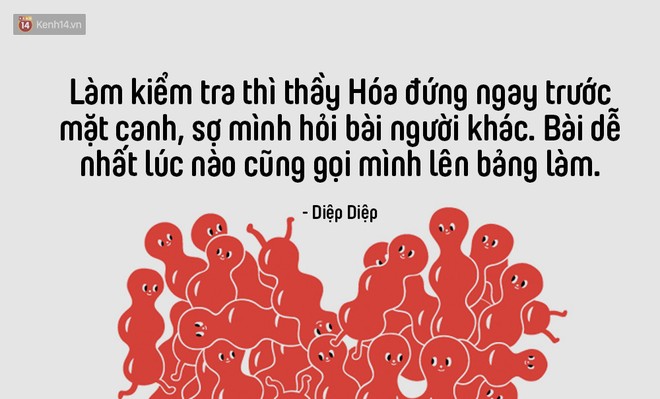 14 Kenh14.vn

Làm kiểm tra thì thầy Hóa đứng ngay trước mặt canh, sợ mình hỏi bài người khác. Bài dễ nhất lúc nào cũng gọi mình lên bảng làm.

- Diệp Diệp